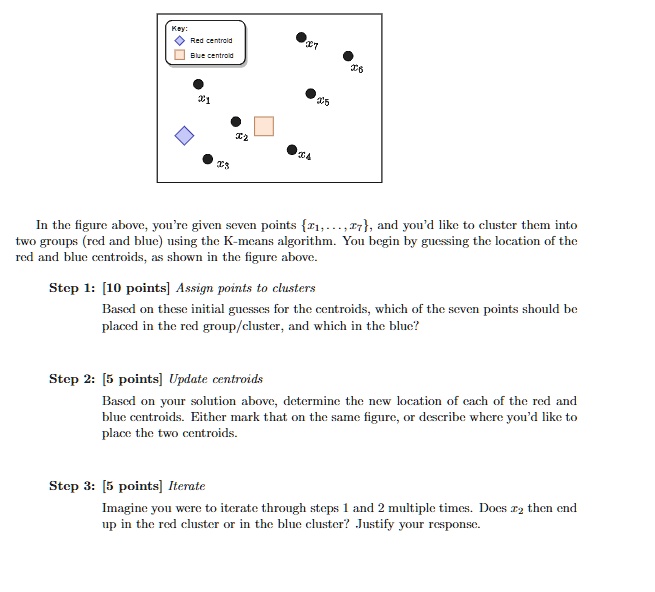 Key:
Red centroid
Blue centroid

$x_7$
$x_6$
$x_1$
$x_5$
$x_2$
$x_4$
$x_3$

In the figure above, you're given seven points $\{x_1, \ldots, x_7\}$, and you'd like to cluster them into two groups (red and blue) using the K-means algorithm. You begin by guessing the location of the red and blue centroids, as shown in the figure above.

Step 1: [10 points] Assign points to clusters

Based on these initial guesses for the centroids, which of the seven points should be placed in the red group/cluster, and which in the blue?

Step 2: [5 points] Update centroids

Based on your solution above, determine the new location of each of the red and blue centroids. Either mark that on the same figure, or describe where you'd like to place the two centroids.

Step 3: [5 points] Iterate

Imagine you were to iterate through steps 1 and 2 multiple times. Does $x_2$ then end up in the red cluster or in the blue cluster? Justify your response.